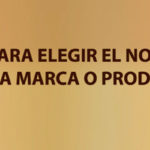 ARA ELEGIR EL NO
A MARCA O PROD